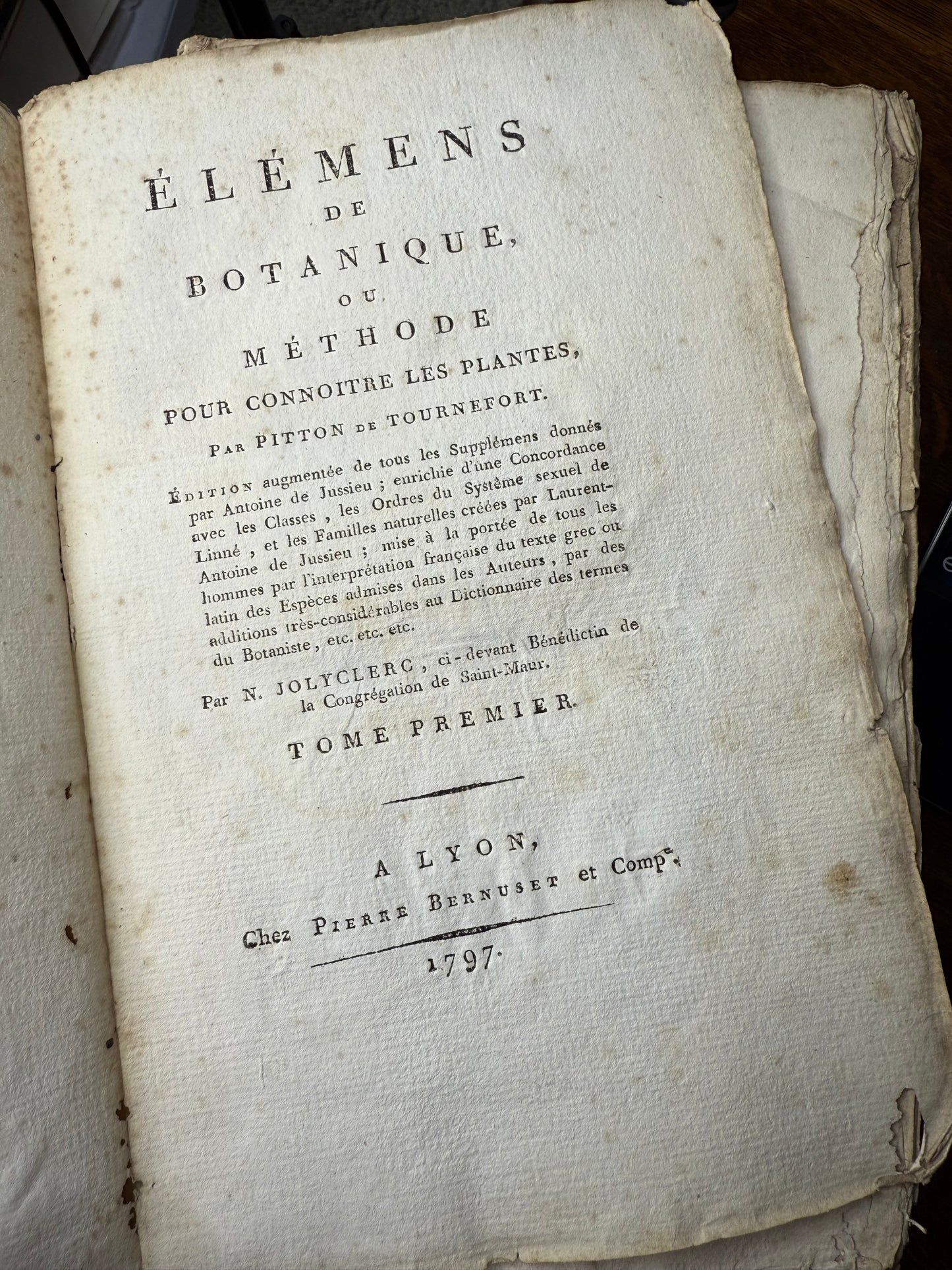 ÉLÉMENS
DE
BOTANIQUE,
OU
MÉTHODE
POUR CONNOITRE LES PLANTES,

PAR PITTON DE TOURNEFORT.

ÉDITION augmentée de tous les Supplémens donnés par Antoine de Jussieu ; enrichie d'une Concordance avec les Classes, les Ordres du Système sexuel de Linné, et les Familles naturelles créées par Laurent-Antoine de Jussieu ; mise à la portée de tous les hommes par l'interprétation française du texte grec ou latin des Espèces admises dans les Auteurs, par des additions très-considérables au Dictionnaire des termes du Botaniste, etc. etc. etc.

Par N. JOLYCLERC, ci-devant Bénédictin de la Congrégation de Saint-Maur.

TOME PREMIER.

A LYON,
Chez PIERRE BERNUSET et Compe.
1797.